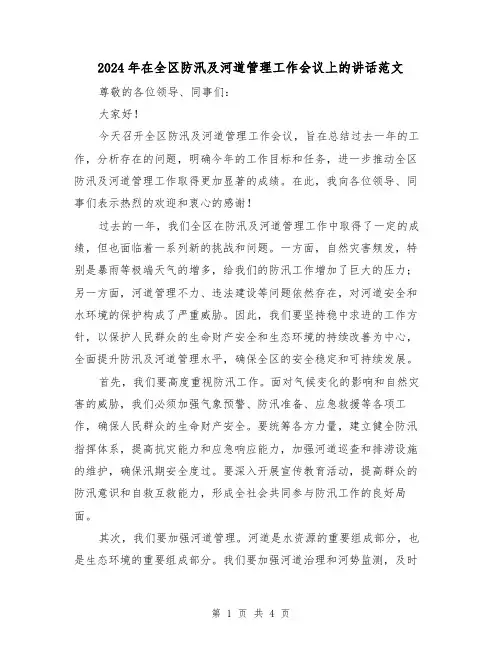 2024年在全区防汛及河道管理工作会议上的讲话范文

尊敬的各位领导、同事们：

大家好！

今天召开全区防汛及河道管理工作会议，旨在总结过去一年的工作，分析存在的问题，明确今年的工作目标和任务，进一步推动全区防汛及河道管理工作取得更加显著的成绩。在此，我向各位领导、同事们表示热烈的欢迎和衷心的感谢！

过去的一年，我们全区在防汛及河道管理工作中取得了一定的成绩，但也面临着一系列新的挑战和问题。一方面，自然灾害频发，特别是暴雨等极端天气的增多，给我们的防汛工作增加了巨大的压力；另一方面，河道管理不力、违法建设等问题依然存在，对河道安全和水环境的保护构成了严重威胁。因此，我们要坚持稳中求进的工作方针，以保护人民群众的生命财产安全和生态环境的持续改善为中心，全面提升防汛及河道管理水平，确保全区的安全稳定和可持续发展。

首先，我们要高度重视防汛工作。面对气候变化的影响和自然灾害的威胁，我们必须加强气象预警、防汛准备、应急救援等各项工作，确保人民群众的生命财产安全。要统筹各方力量，建立健全防汛指挥体系，提高抗灾能力和应急响应能力，加强河道巡查和排涝设施的维护，确保汛期安全度过。要深入开展宣传教育活动，提高群众的防汛意识和自救互救能力，形成全社会共同参与防汛工作的良好局面。

其次，我们要加强河道管理。河道是水资源的重要组成部分，也是生态环境的重要组成部分。我们要加强河道治理和河势监测，及时

第 1 页 共 4 页